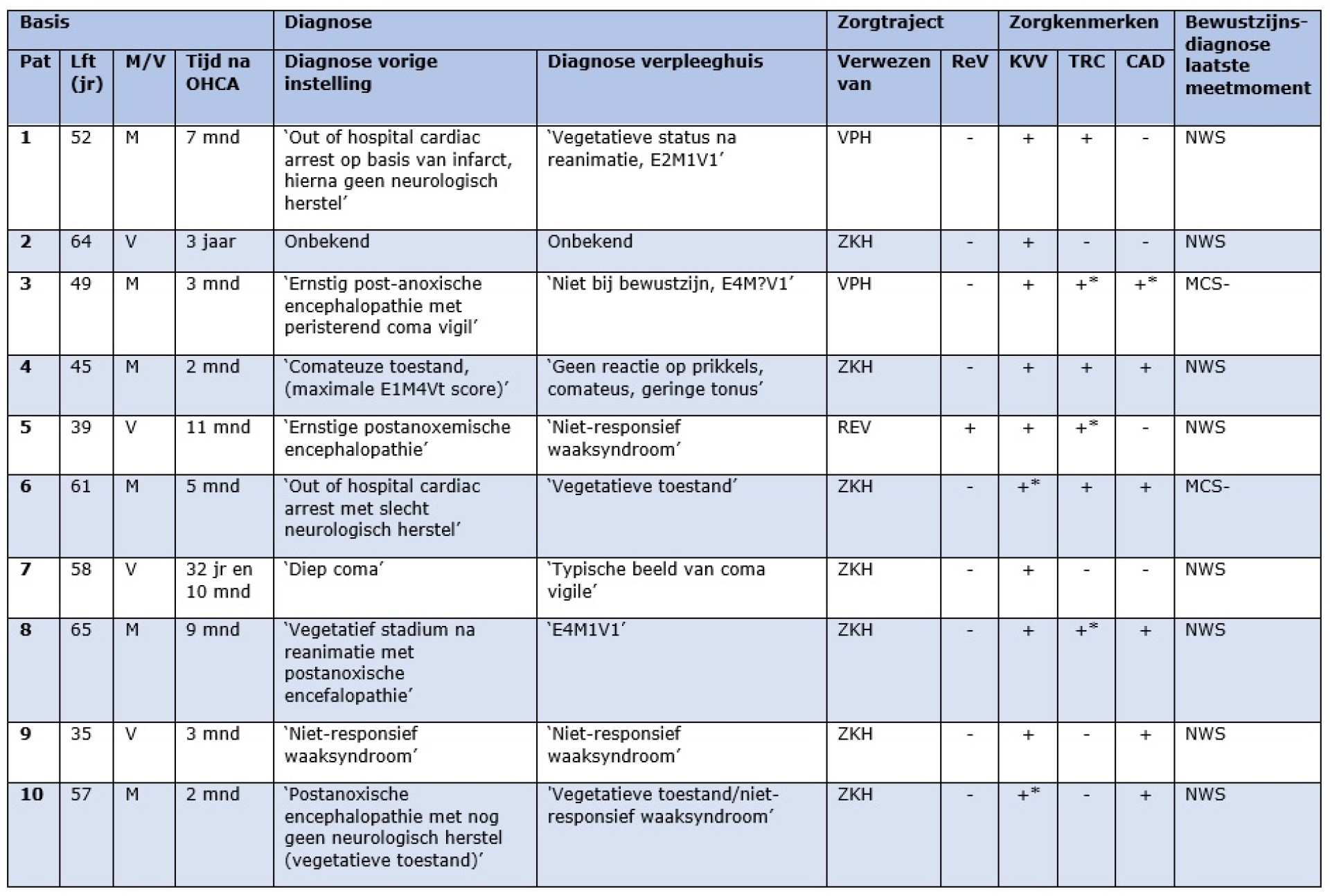 | Basis | | | | Diagnose | | Zorgtraject | | Zorgkenmerken | | | Bewustzijns-diagnose laatste meetmoment |
|---|---|---|---|---|---|---|---|---|---|---|---|
| Pat | Lft (jr) | M/V | Tijd na OHCA | Diagnose vorige instelling | Diagnose verpleeghuis | Verwezen van | ReV | KVV | TRC | CAD | |
| 1 | 52 | M | 7 mnd | 'Out of hospital cardiac arrest op basis van infarct, hierna geen neurologisch herstel' | 'Vegetatieve status na reanimatie, E2M1V1' | VPH | - | + | + | - | NWS |
| 2 | 64 | V | 3 jaar | Onbekend | Onbekend | ZKH | - | + | - | - | NWS |
| 3 | 49 | M | 3 mnd | 'Ernstig post-anoxische encephalopathie met peristerend coma vigil' | 'Niet bij bewustzijn, E4M?V1' | VPH | - | + | +* | +* | MCS- |
| 4 | 45 | M | 2 mnd | 'Comateuze toestand, (maximale E1M4Vt score)' | 'Geen reactie op prikkels, comateus, geringe tonus' | ZKH | - | + | + | + | NWS |
| 5 | 39 | V | 11 mnd | 'Ernstige postanoxemische encephalopathie' | 'Niet-responsief waaksyndroom' | REV | + | + | +* | - | NWS |
| 6 | 61 | M | 5 mnd | 'Out of hospital cardiac arrest met slecht neurologisch herstel' | 'Vegetatieve toestand' | ZKH | - | +* | + | + | MCS- |
| 7 | 58 | V | 32 jr en 10 mnd | 'Diep coma' | 'Typische beeld van coma vigile' | ZKH | - | + | - | - | NWS |
| 8 | 65 | M | 9 mnd | 'Vegetatief stadium na reanimatie met postanoxische encefalopathie' | 'E4M1V1' | ZKH | - | + | +* | + | NWS |
| 9 | 35 | V | 3 mnd | 'Niet-responsief waaksyndroom' | 'Niet-responsief waaksyndroom' | ZKH | - | + | - | + | NWS |
| 10 | 57 | M | 2 mnd | 'Postanoxische encephalopathie met nog geen neurologisch herstel (vegetatieve toestand)' | 'Vegetatieve toestand/niet-responsief waaksyndroom' | ZKH | - | +* | - | + | NWS |